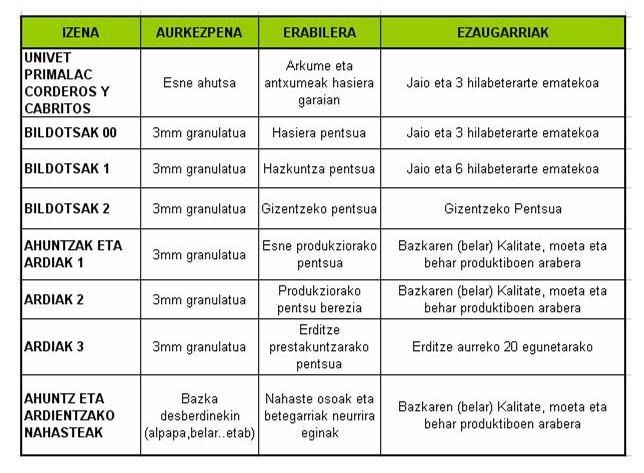 | IZENA | AURKEZPENA | ERABILERA | EZAUGARRIAK |
|---|---|---|---|
| UNIVET PRIMALAC CORDEROS Y CABRITOS | Esne ahutsa | Arkume eta antxumeak hasiera garaian | Jaio eta 3 hilabeterarte ematekoa |
| BILDOTSAK 00 | 3mm granulatua | Hasiera pentsua | Jaio eta 3 hilabeterarte ematekoa |
| BILDOTSAK 1 | 3mm granulatua | Hazkuntza pentsua | Jaio eta 6 hilabeterarte ematekoa |
| BILDOTSAK 2 | 3mm granulatua | Gizentzeko pentsua | Gizentzeko Pentsua |
| AHUNTZAK ETA ARDIAK 1 | 3mm granulatua | Esne produkziorako pentsua | Bazkaren (belar) Kalitate, moeta eta behar produktiboen arabera |
| ARDIAK 2 | 3mm granulatua | Produkziorako pentsu berezia | Bazkaren (belar) Kalitate, moeta eta behar produktiboen arabera |
| ARDIAK 3 | 3mm granulatua | Erditze prestakuntzarako pentsua | Erditze aurreko 20 egunetarako |
| AHUNTZ ETA ARDIENTZAKO NAHASTEAK | Bazka desberdinekin (alpapa,belar..etab) | Nahaste osoak eta betegarriak neurrira eginak | Bazkaren (belar) Kalitate, moeta eta behar produktiboen arabera |